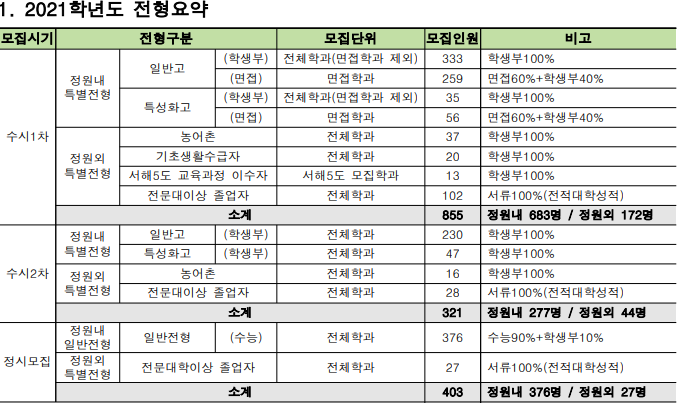 1. 2021학년도 전형요약

| 모집시기 | 전형구분 | | | 모집단위 | 모집인원 | 비고 |
|---|---|---|---|---|---|---|
| 수시1차 | 정원내 특별전형 | 일반고 | (학생부) | 전체학과(면접학과 제외) | 333 | 학생부100% |
| | | | (면접) | 면접학과 | 259 | 면접60%+학생부40% |
| | | 특성화고 | (학생부) | 전체학과(면접학과 제외) | 35 | 학생부100% |
| | | | (면접) | 면접학과 | 56 | 면접60%+학생부40% |
| | 정원외 특별전형 | 농어촌 | | 전체학과 | 37 | 학생부100% |
| | | 기초생활수급자 | | 전체학과 | 20 | 학생부100% |
| | | 서해5도 교육과정 이수자 | | 서해5도 모집학과 | 13 | 학생부100% |
| | | 전문대이상 졸업자 | | 전체학과 | 102 | 서류100%(전적대학성적) |
| | 소계 | | | | 855 | 정원내 683명 / 정원외 172명 |
| 수시2차 | 정원내 특별전형 | 일반고 | (학생부) | 전체학과 | 230 | 학생부100% |
| | | 특성화고 | (학생부) | 전체학과 | 47 | 학생부100% |
| | 정원외 특별전형 | 농어촌 | | 전체학과 | 16 | 학생부100% |
| | | 전문대이상 졸업자 | | 전체학과 | 28 | 서류100%(전적대학성적) |
| | 소계 | | | | 321 | 정원내 277명 / 정원외 44명 |
| 정시모집 | 정원내 일반전형 | 일반전형 | (수능) | 전체학과 | 376 | 수능90%+학생부10% |
| | 정원외 특별전형 | 전문대학이상 졸업자 | | 전체학과 | 27 | 서류100%(전적대학성적) |
| | 소계 | | | | 403 | 정원내 376명 / 정원외 27명 |